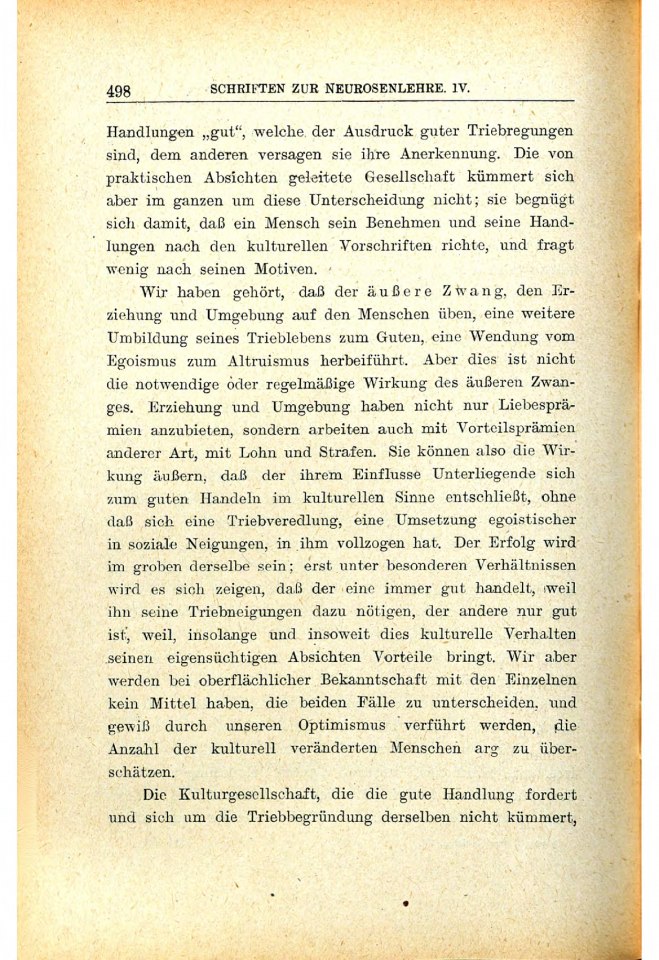 498 SCHRIFTEN ZUR NEUROSENLEHRE. IV.

Handlungen „gut“, welche der Ausdruck guter Triebregungen sind, dem anderen versagen sie ihre Anerkennung. Die von praktischen Absichten geleitete Gesellschaft kümmert sich aber im ganzen um diese Unterscheidung nicht; sie begnügt sich damit, daß ein Mensch sein Benehmen und seine Handlungen nach den kulturellen Vorschriften richte, und fragt wenig nach seinen Motiven.

Wir haben gehört, daß der äußere Zwang, den Erziehung und Umgebung auf den Menschen üben, eine weitere Umbildung seines Trieblebens zum Guten, eine Wendung vom Egoismus zum Altruismus herbeiführt. Aber dies ist nicht die notwendige oder regelmäßige Wirkung des äußeren Zwanges. Erziehung und Umgebung haben nicht nur Liebesprämien anzubieten, sondern arbeiten auch mit Vorteilsprämien anderer Art, mit Lohn und Strafen. Sie können also die Wirkung äußern, daß der ihrem Einflusse Unterliegende sich zum guten Handeln im kulturellen Sinne entschließt, ohne daß sich eine Triebveredlung, eine Umsetzung egoistischer in soziale Neigungen, in ihm vollzogen hat. Der Erfolg wird im groben derselbe sein; erst unter besonderen Verhältnissen wird es sich zeigen, daß der eine immer gut handelt, weil ihn seine Triebneigungen dazu nötigen, der andere nur gut ist, weil, insolange und insoweit dies kulturelle Verhalten seinen eigensüchtigen Absichten Vorteile bringt. Wir aber werden bei oberflächlicher Bekanntschaft mit den Einzelnen kein Mittel haben, die beiden Fälle zu unterscheiden, und gewiß durch unseren Optimismus verführt werden, die Anzahl der kulturell veränderten Menschen arg zu überschätzen.

Die Kulturgesellschaft, die die gute Handlung fordert und sich um die Triebbegründung derselben nicht kümmert,